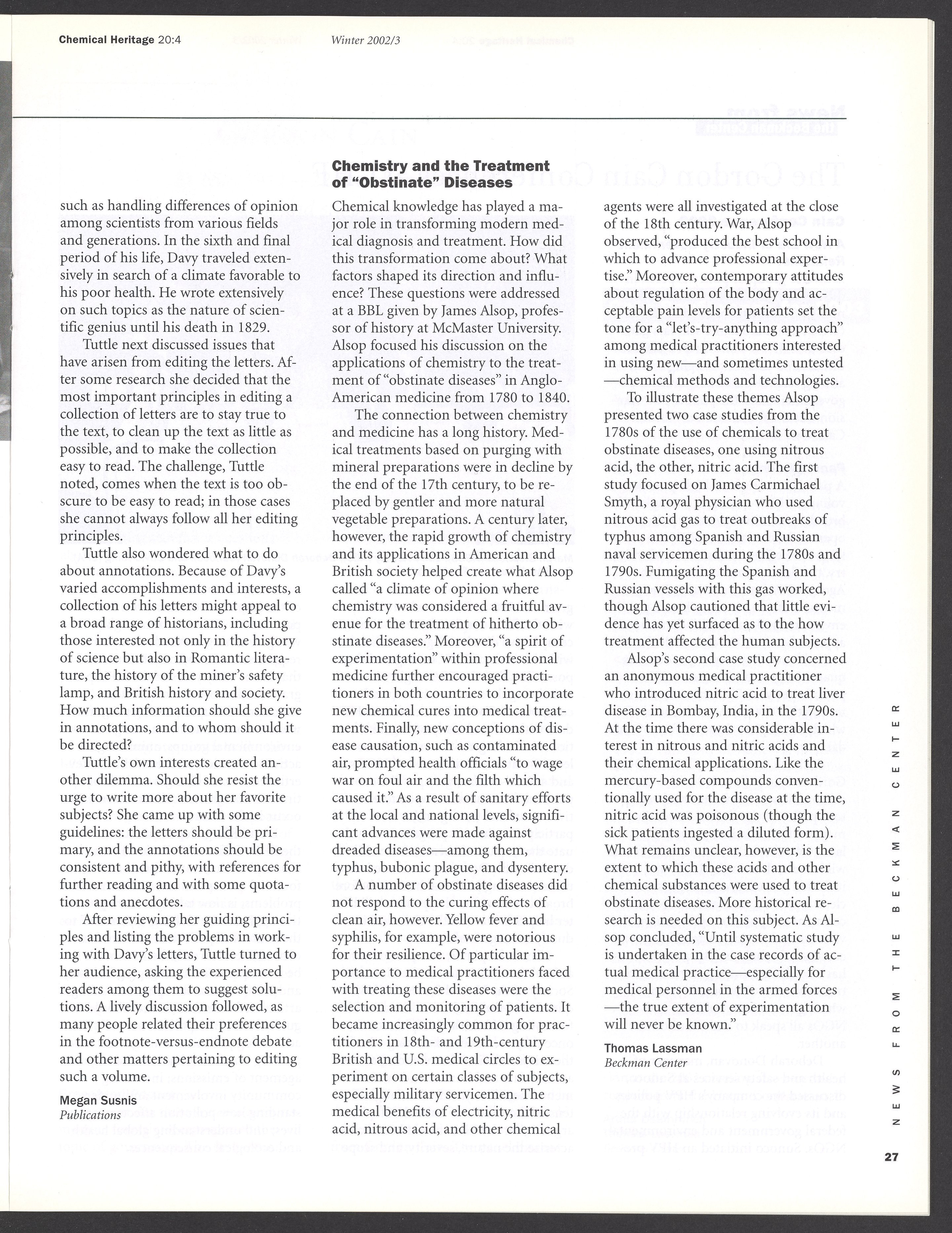 Chemical Heritage 20:4 Winter 2002/3

such as handling differences of opinion among scientists from various fields and generations. In the sixth and final period of his life, Davy traveled extensively in search of a climate favorable to his poor health. He wrote extensively on such topics as the nature of scientific genius until his death in 1829.

Tuttle next discussed issues that have arisen from editing the letters. After some research she decided that the most important principles in editing a collection of letters are to stay true to the text, to clean up the text as little as possible, and to make the collection easy to read. The challenge, Tuttle noted, comes when the text is too obscure to be easy to read; in those cases she cannot always follow all her editing principles.

Tuttle also wondered what to do about annotations. Because of Davy's varied accomplishments and interests, a collection of his letters might appeal to a broad range of historians, including those interested not only in the history of science but also in Romantic literature, the history of the miner's safety lamp, and British history and society. How much information should she give in annotations, and to whom should it be directed?

Tuttle's own interests created another dilemma. Should she resist the urge to write more about her favorite subjects? She came up with some guidelines: the letters should be primary, and the annotations should be consistent and pithy, with references for further reading and with some quotations and anecdotes.

After reviewing her guiding principles and listing the problems in working with Davy's letters, Tuttle turned to her audience, asking the experienced readers among them to suggest solutions. A lively discussion followed, as many people related their preferences in the footnote-versus-endnote debate and other matters pertaining to editing such a volume.

Megan Susnis
Publications

Chemistry and the Treatment of "Obstinate" Diseases

Chemical knowledge has played a major role in transforming modern medical diagnosis and treatment. How did this transformation come about? What factors shaped its direction and influence? These questions were addressed at a BBL given by James Alsop, professor of history at McMaster University. Alsop focused his discussion on the applications of chemistry to the treatment of "obstinate diseases" in Anglo-American medicine from 1780 to 1840.

The connection between chemistry and medicine has a long history. Medical treatments based on purging with mineral preparations were in decline by the end of the 17th century, to be replaced by gentler and more natural vegetable preparations. A century later, however, the rapid growth of chemistry and its applications in American and British society helped create what Alsop called "a climate of opinion where chemistry was considered a fruitful avenue for the treatment of hitherto obstinate diseases." Moreover, "a spirit of experimentation" within professional medicine further encouraged practitioners in both countries to incorporate new chemical cures into medical treatments. Finally, new conceptions of disease causation, such as contaminated air, prompted health officials "to wage war on foul air and the filth which caused it." As a result of sanitary efforts at the local and national levels, significant advances were made against dreaded diseases—among them, typhus, bubonic plague, and dysentery.

A number of obstinate diseases did not respond to the curing effects of clean air, however. Yellow fever and syphilis, for example, were notorious for their resilience. Of particular importance to medical practitioners faced with treating these diseases were the selection and monitoring of patients. It became increasingly common for practitioners in 18th- and 19th-century British and U.S. medical circles to experiment on certain classes of subjects, especially military servicemen. The medical benefits of electricity, nitric acid, nitrous acid, and other chemical agents were all investigated at the close of the 18th century. War, Alsop observed, "produced the best school in which to advance professional expertise." Moreover, contemporary attitudes about regulation of the body and acceptable pain levels for patients set the tone for a "let's-try-anything approach" among medical practitioners interested in using new—and sometimes untested—chemical methods and technologies.

To illustrate these themes Alsop presented two case studies from the 1780s of the use of chemicals to treat obstinate diseases, one using nitrous acid, the other, nitric acid. The first study focused on James Carmichael Smyth, a royal physician who used nitrous acid gas to treat outbreaks of typhus among Spanish and Russian naval servicemen during the 1780s and 1790s. Fumigating the Spanish and Russian vessels with this gas worked, though Alsop cautioned that little evidence has yet surfaced as to the how treatment affected the human subjects.

Alsop's second case study concerned an anonymous medical practitioner who introduced nitric acid to treat liver disease in Bombay, India, in the 1790s. At the time there was considerable interest in nitrous and nitric acids and their chemical applications. Like the mercury-based compounds conventionally used for the disease at the time, nitric acid was poisonous (though the sick patients ingested a diluted form). What remains unclear, however, is the extent to which these acids and other chemical substances were used to treat obstinate diseases. More historical research is needed on this subject. As Alsop concluded, "Until systematic study is undertaken in the case records of actual medical practice—especially for medical personnel in the armed forces—the true extent of experimentation will never be known."

Thomas Lassman
Beckman Center

NEWS FROM THE BECKMAN CENTER

27